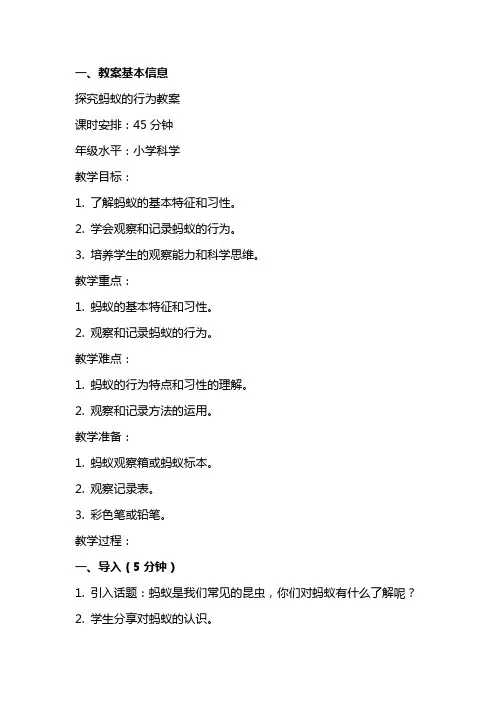 一、教案基本信息

探究蚂蚁的行为教案

课时安排：45 分钟

年级水平：小学科学

教学目标：

1. 了解蚂蚁的基本特征和习性。

2. 学会观察和记录蚂蚁的行为。

3. 培养学生的观察能力和科学思维。

教学重点：

1. 蚂蚁的基本特征和习性。

2. 观察和记录蚂蚁的行为。

教学难点：

1. 蚂蚁的行为特点和习性的理解。

2. 观察和记录方法的运用。

教学准备：

1. 蚂蚁观察箱或蚂蚁标本。

2. 观察记录表。

3. 彩色笔或铅笔。

教学过程：

一、导入（5 分钟）

1. 引入话题：蚂蚁是我们常见的昆虫，你们对蚂蚁有什么了解呢？

2. 学生分享对蚂蚁的认识。